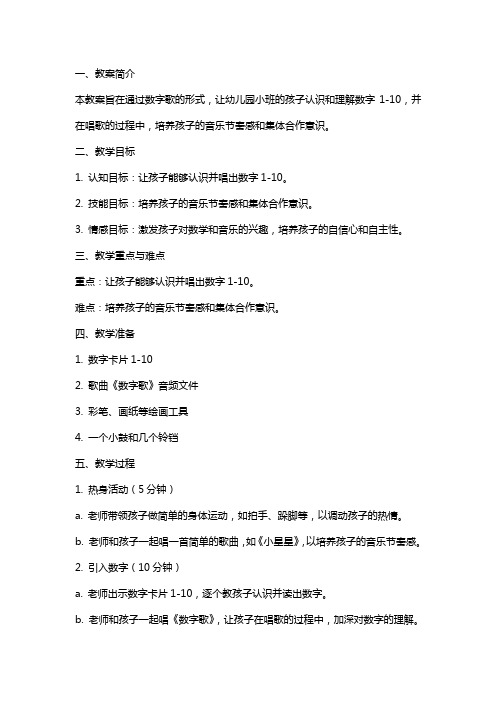 一、教案简介

本教案旨在通过数字歌的形式，让幼儿园小班的孩子认识和理解数字 1-10，并在唱歌的过程中，培养孩子的音乐节奏感和集体合作意识。

二、教学目标

1. 认知目标：让孩子能够认识并唱出数字 1-10。

2. 技能目标：培养孩子的音乐节奏感和集体合作意识。

3. 情感目标：激发孩子对数学和音乐的兴趣，培养孩子的自信心和自主性。

三、教学重点与难点

重点：让孩子能够认识并唱出数字 1-10。

难点：培养孩子的音乐节奏感和集体合作意识。

四、教学准备

1. 数字卡片 1-10

2. 歌曲《数字歌》音频文件

3. 彩笔、画纸等绘画工具

4. 一个小鼓和几个铃铛

五、教学过程

1. 热身活动（5 分钟）

a. 老师带领孩子做简单的身体运动，如拍手、跺脚等，以调动孩子的热情。

b. 老师和孩子一起唱一首简单的歌曲，如《小星星》，以培养孩子的音乐节奏感。

2. 引入数字（10 分钟）

a. 老师出示数字卡片 1-10，逐个教孩子认识并读出数字。

b. 老师和孩子一起唱《数字歌》，让孩子在唱歌的过程中，加深对数字的理解。